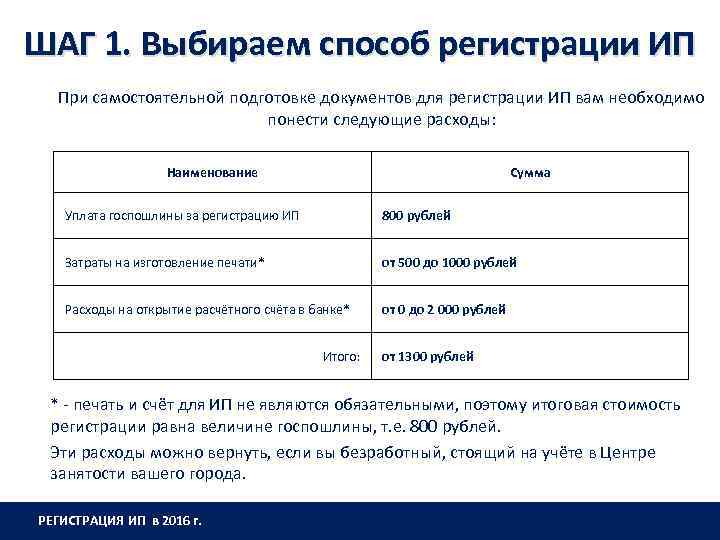 ШАГ 1. Выбираем способ регистрации ИП

При самостоятельной подготовке документов для регистрации ИП вам необходимо понести следующие расходы:

| Наименование | Сумма |
|---|---|
| Уплата госпошлины за регистрацию ИП | 800 рублей |
| Затраты на изготовление печати* | от 500 до 1000 рублей |
| Расходы на открытие расчётного счёта в банке* | от 0 до 2 000 рублей |
| Итого: | от 1300 рублей |

* - печать и счёт для ИП не являются обязательными, поэтому итоговая стоимость регистрации равна величине госпошлины, т.е. 800 рублей.

Эти расходы можно вернуть, если вы безработный, стоящий на учёте в Центре занятости вашего города.

РЕГИСТРАЦИЯ ИП в 2016 г.